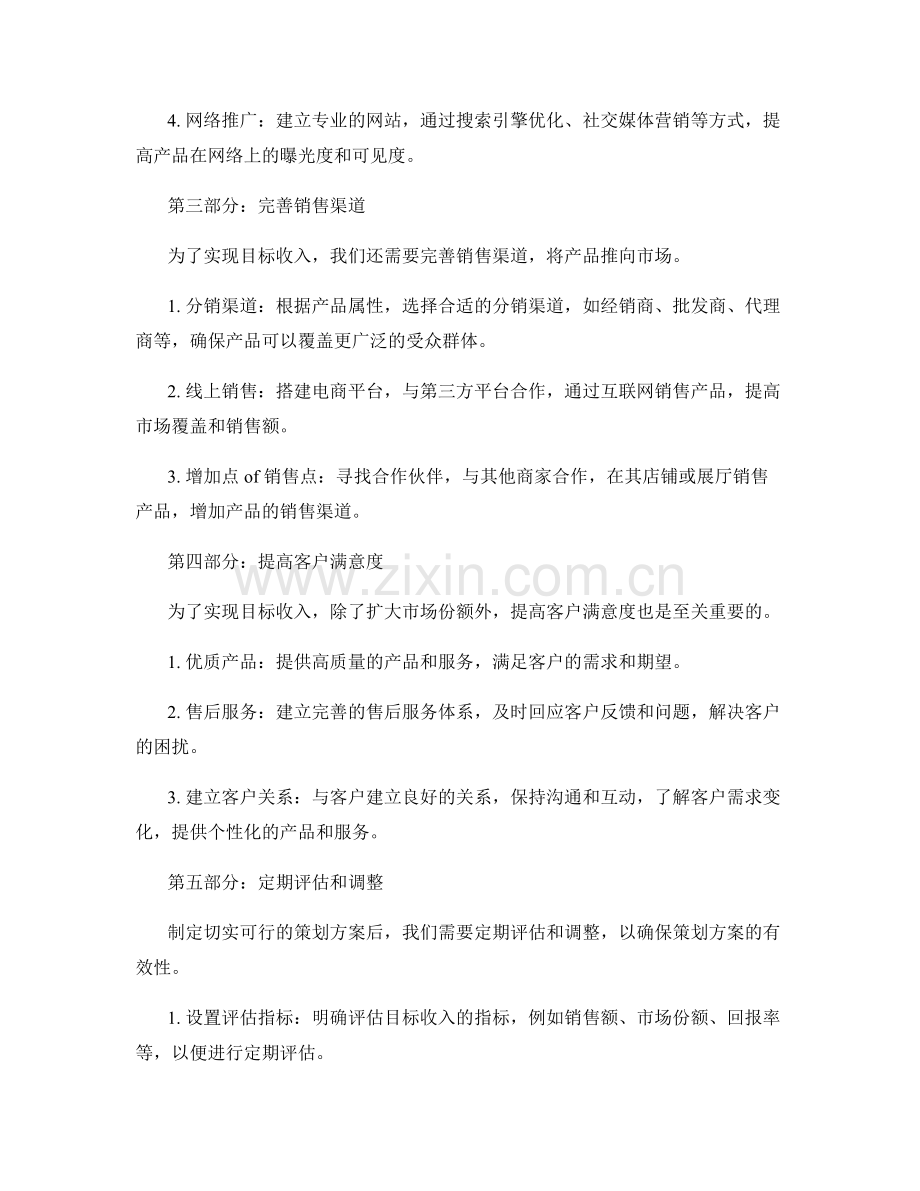 4.网络推广：建立专业的网站，通过搜索引擎优化、社交媒体营销等方式，提高产品在网络上的曝光度和可见度。

第三部分：完善销售渠道

为了实现目标收入，我们还需要完善销售渠道，将产品推向市场。

1.分销渠道：根据产品属性，选择合适的分销渠道，如经销商、批发商、代理商等，确保产品可以覆盖更广泛的受众群体。

2.线上销售：搭建电商平台，与第三方平台合作，通过互联网销售产品，提高市场覆盖和销售额。

3.增加点of销售点：寻找合作伙伴，与其他商家合作，在其店铺或展厅销售产品，增加产品的销售渠道。

第四部分：提高客户满意度

为了实现目标收入，除了扩大市场份额外，提高客户满意度也是至关重要的。

1.优质产品：提供高质量的产品和服务，满足客户的需求和期望。

2.售后服务：建立完善的售后服务体系，及时回应客户反馈和问题，解决客户的困扰。

3.建立客户关系：与客户建立良好的关系，保持沟通和互动，了解客户需求变化，提供个性化的产品和服务。

第五部分：定期评估和调整

制定切实可行的策划方案后，我们需要定期评估和调整，以确保策划方案的有效性。

1.设置评估指标：明确评估目标收入的指标，例如销售额、市场份额、回报率等，以便进行定期评估。

www.zixin.com.cn